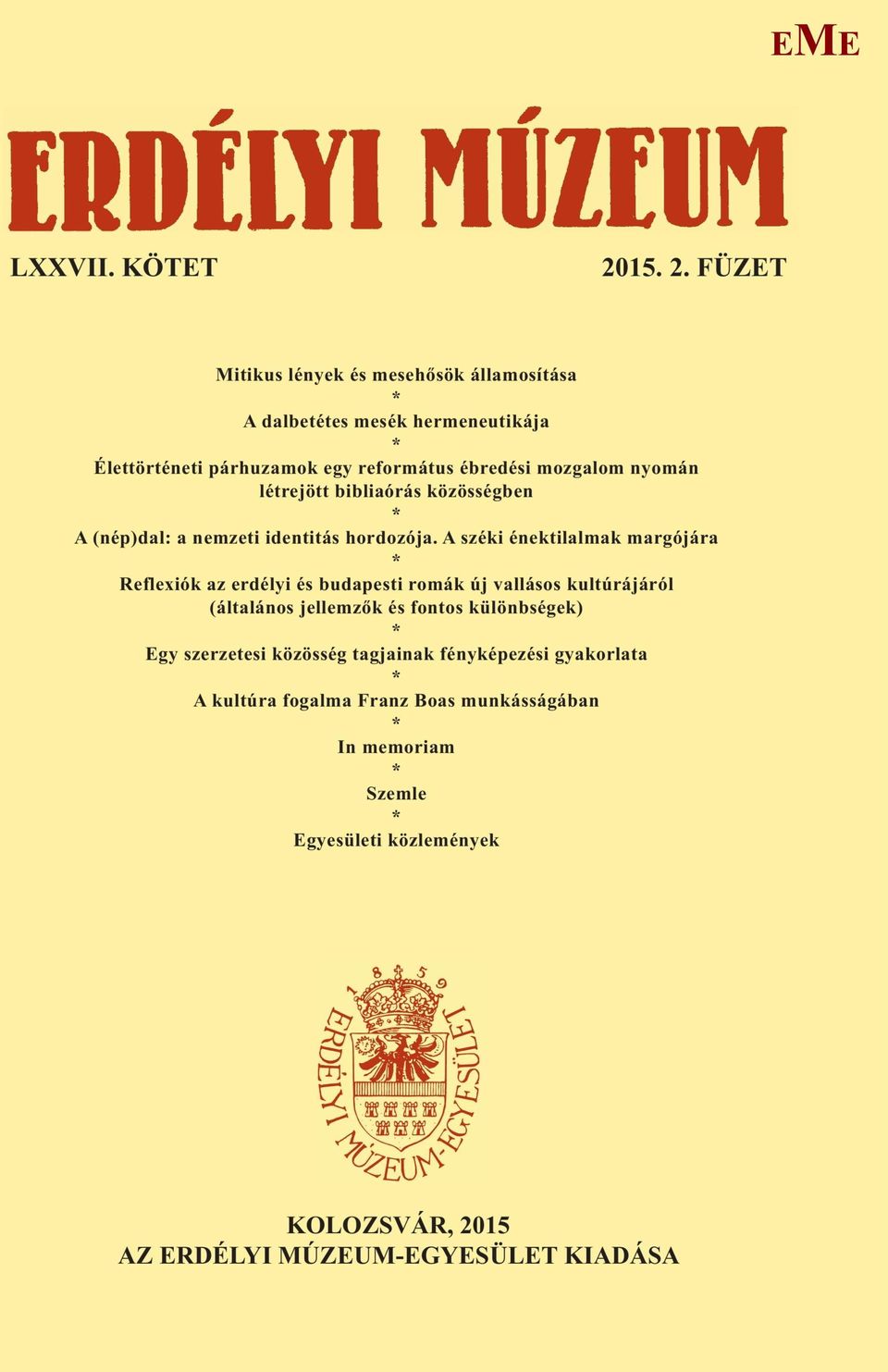 EME

ERDÉLYI MÚZEUM

LXXVII. KÖTET 2015. 2. FÜZET

Mitikus lények és mesehősök államosítása
*
A dalbetétes mesék hermeneutikája
*
Élettörténeti párhuzamok egy református ébredési mozgalom nyomán létrejött bibliaórás közösségben
*
A (nép)dal: a nemzeti identitás hordozója. A széki énektilalmak margójára
*
Reflexiók az erdélyi és budapesti romák új vallásos kultúrájáról (általános jellemzők és fontos különbségek)
*
Egy szerzetesi közösség tagjainak fényképezési gyakorlata
*
A kultúra fogalma Franz Boas munkásságában
*
In memoriam
*
Szemle
*
Egyesületi közlemények

1859
ERDÉLYI MÚZEUM-EGYESÜLET

KOLOZSVÁR, 2015
AZ ERDÉLYI MÚZEUM-EGYESÜLET KIADÁSA